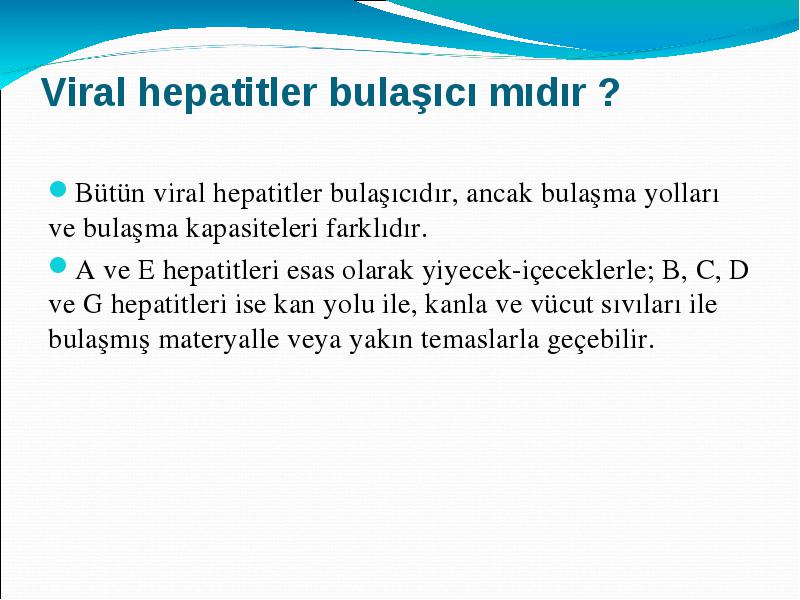 Viral hepatitler bulaşıcı mıdır ?

Bütün viral hepatitler bulaşıcıdır, ancak bulaşma yolları ve bulaşma kapasiteleri farklıdır.

A ve E hepatitleri esas olarak yiyecek-içeceklerle; B, C, D ve G hepatitleri ise kan yolu ile, kanla ve vücut sıvıları ile bulaşmış materyalle veya yakın temaslarla geçebilir.